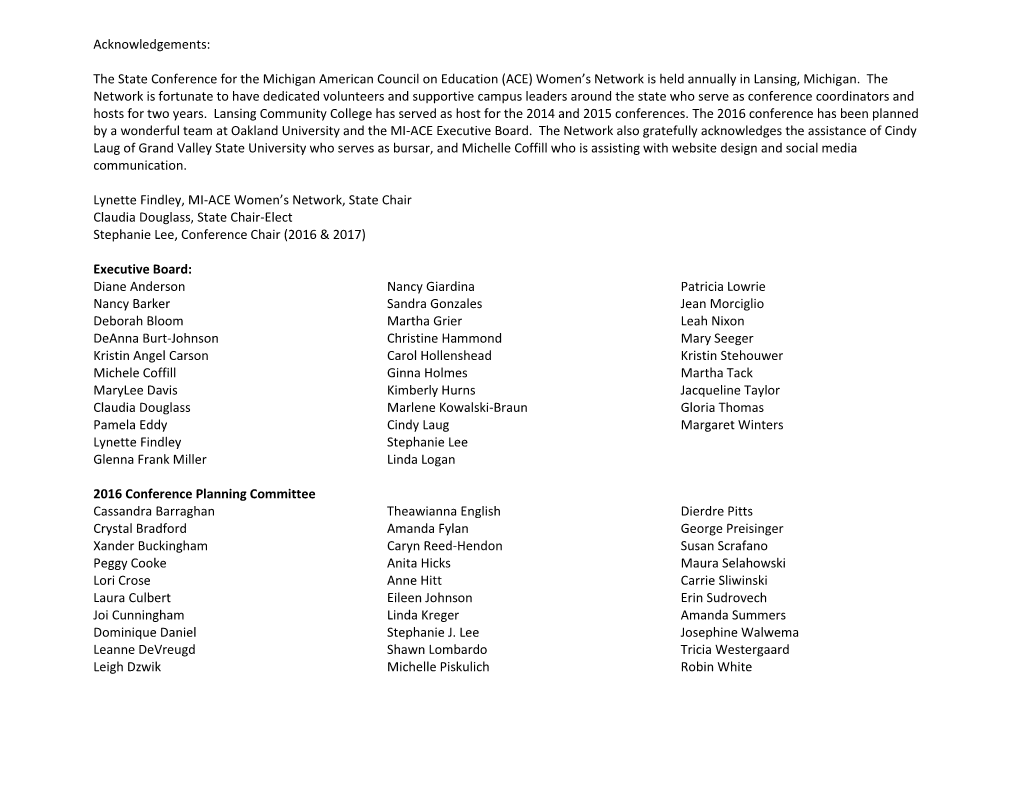 Acknowledgements:

The State Conference for the Michigan American Council on Education (ACE) Women's Network is held annually in Lansing, Michigan. The Network is fortunate to have dedicated volunteers and supportive campus leaders around the state who serve as conference coordinators and hosts for two years. Lansing Community College has served as host for the 2014 and 2015 conferences. The 2016 conference has been planned by a wonderful team at Oakland University and the MI-ACE Executive Board. The Network also gratefully acknowledges the assistance of Cindy Laug of Grand Valley State University who serves as bursar, and Michelle Coffill who is assisting with website design and social media communication.

Lynette Findley, MI-ACE Women's Network, State Chair
Claudia Douglass, State Chair-Elect
Stephanie Lee, Conference Chair (2016 & 2017)

Executive Board:
Diane Anderson
Nancy Barker
Deborah Bloom
DeAnna Burt-Johnson
Kristin Angel Carson
Michele Coffill
MaryLee Davis
Claudia Douglass
Pamela Eddy
Lynette Findley
Glenna Frank Miller

Nancy Giardina
Sandra Gonzales
Martha Grier
Christine Hammond
Carol Hollenshead
Ginna Holmes
Kimberly Hurns
Marlene Kowalski-Braun
Cindy Laug
Stephanie Lee
Linda Logan

Patricia Lowrie
Jean Morciglio
Leah Nixon
Mary Seeger
Kristin Stehouwer
Martha Tack
Jacqueline Taylor
Gloria Thomas
Margaret Winters

2016 Conference Planning Committee
Cassandra Barraghan
Crystal Bradford
Xander Buckingham
Peggy Cooke
Lori Crose
Laura Culbert
Joi Cunningham
Dominique Daniel
Leanne DeVreugd
Leigh Dzwik

Theawianna English
Amanda Fylan
Caryn Reed-Hendon
Anita Hicks
Anne Hitt
Eileen Johnson
Linda Kreger
Stephanie J. Lee
Shawn Lombardo
Michelle Piskulich

Dierdre Pitts
George Preisinger
Susan Scrafano
Maura Selahowski
Carrie Sliwinski
Erin Sudrovech
Amanda Summers
Josephine Walwema
Tricia Westergaard
Robin White